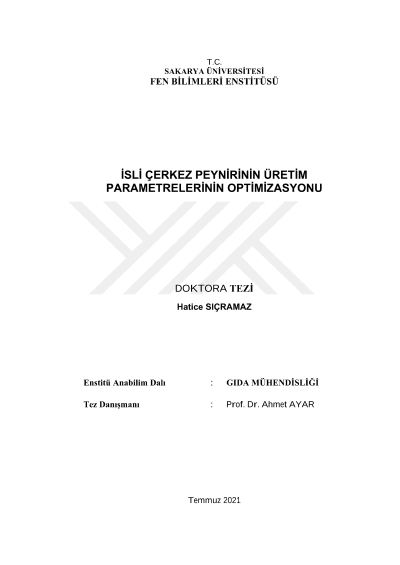 T.C.
SAKARYA ÜNİVERSİTESİ
FEN BİLİMLERİ ENSTİTÜSÜ

İSLİ ÇERKEZ PEYNİRİNİN ÜRETİM PARAMETRELERİNİN OPTİMİZASYONU

DOKTORA TEZİ

Hatice SIÇRAMAZ

Enstitü Anabilim Dalı : GIDA MÜHENDİSLİĞİ

Tez Danışmanı : Prof. Dr. Ahmet AYAR

Temmuz 2021